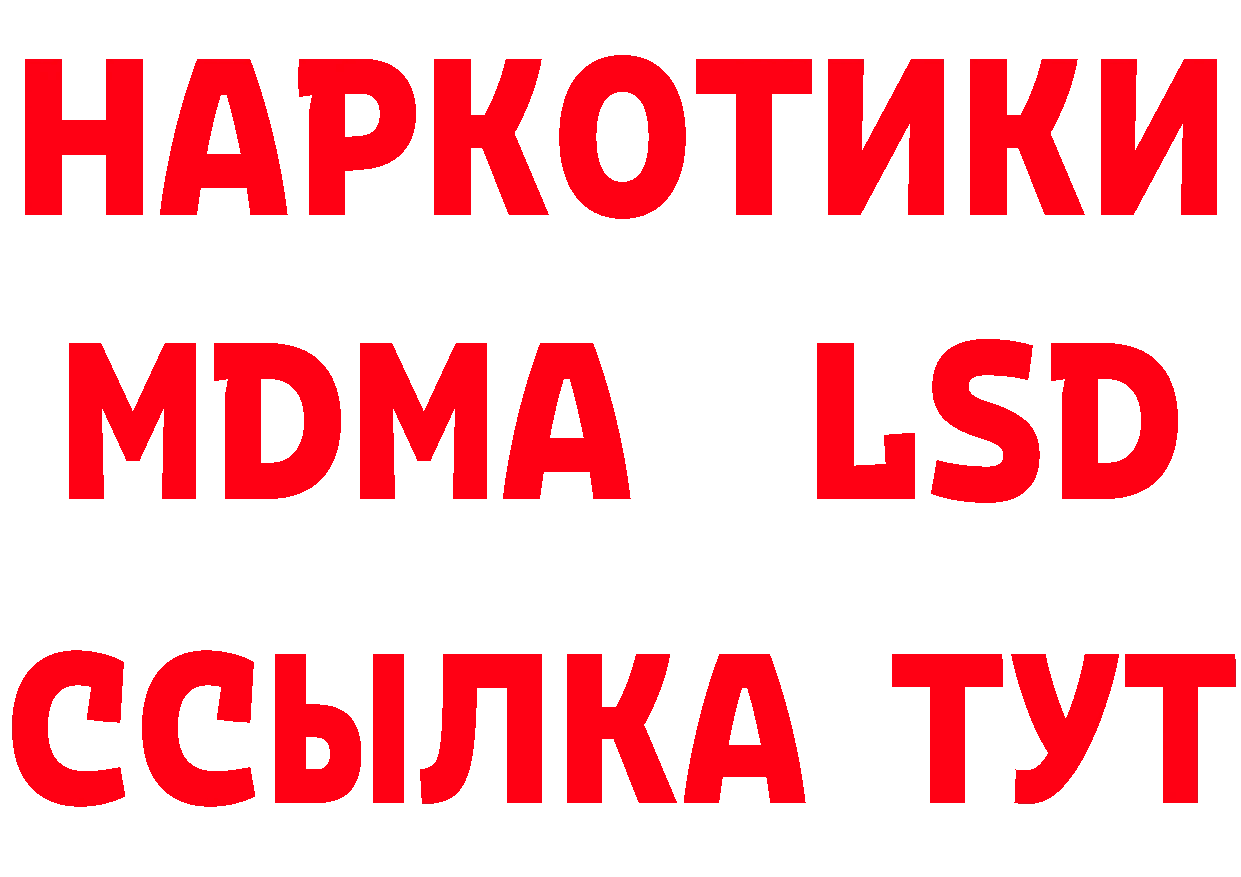 НАРКОТИКИ
MDMA LSD
ССЫЛКА ТУТ